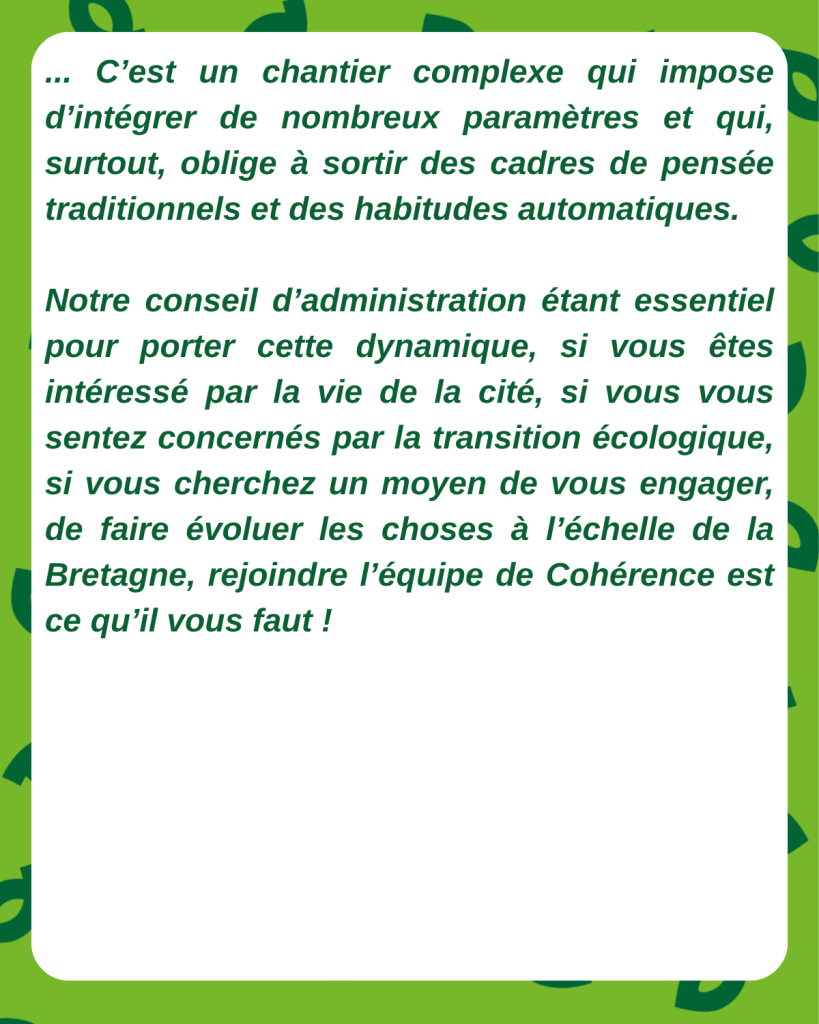 ... C’est un chantier complexe qui impose d’intégrer de nombreux paramètres et qui, surtout, oblige à sortir des cadres de pensée traditionnels et des habitudes automatiques.

Notre conseil d’administration étant essentiel pour porter cette dynamique, si vous êtes intéressé par la vie de la cité, si vous vous sentez concernés par la transition écologique, si vous cherchez un moyen de vous engager, de faire évoluer les choses à l’échelle de la Bretagne, rejoindre l’équipe de Cohérence est ce qu’il vous faut !